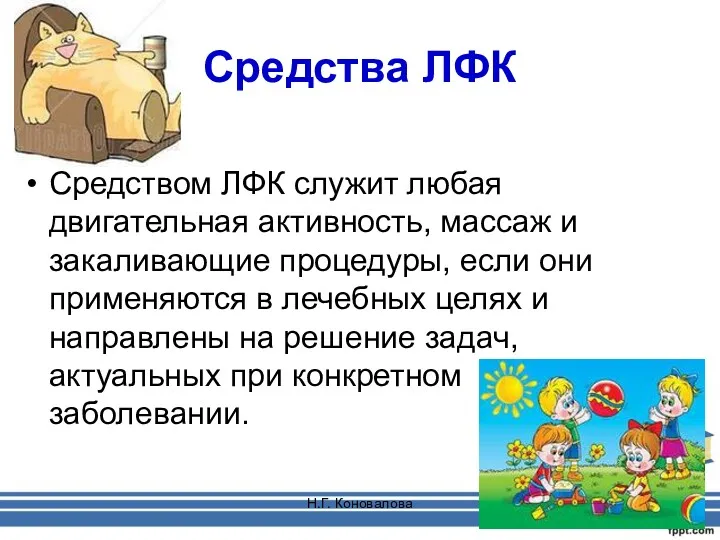 Средства ЛФК

• Средством ЛФК служит любая двигательная активность, массаж и закаливающие процедуры, если они применяются в лечебных целях и направлены на решение задач, актуальных при конкретном заболевании.

Н.Г. Коновалова

fppt.com